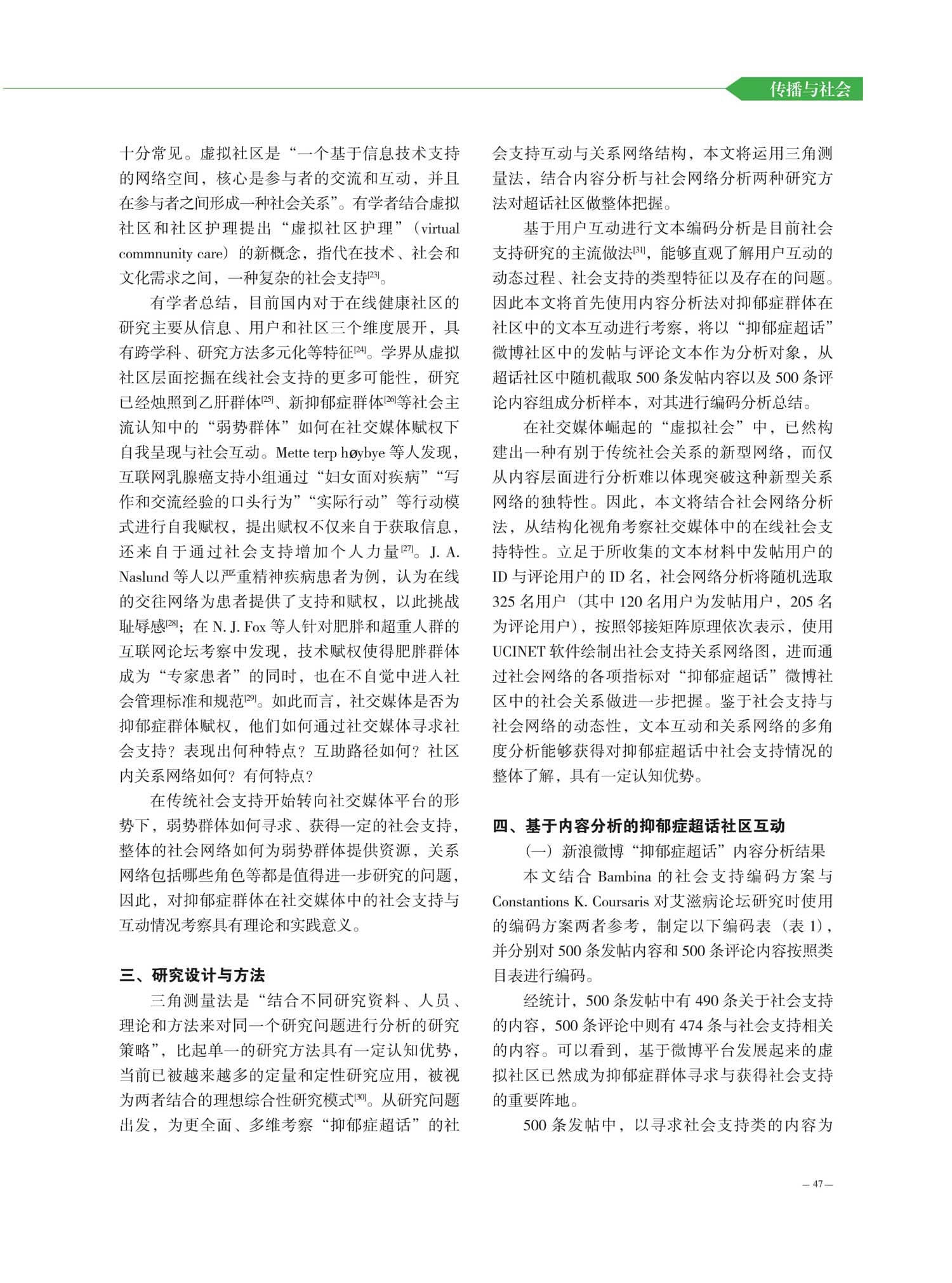 传播与社会

十分常见。虚拟社区是“一个基于信息技术支持的网络空间，核心是参与者的交流和互动，并且在参与者之间形成一种社会关系”。有学者结合虚拟社区和社区护理提出“虚拟社区护理”（virtual commnunity care）的新概念，指代在技术、社会和文化需求之间，一种复杂的社会支持[23]。

有学者总结，目前国内对于在线健康社区的研究主要从信息、用户和社区三个维度展开，具有跨学科、研究方法多元化等特征[24]。学界从虚拟社区层面挖掘在线社会支持的更多可能性，研究已经烛照到乙肝群体[25]、新抑郁症群体[26]等社会主流认知中的“弱势群体”如何在社交媒体赋权下自我呈现与社会互动。Mette terp høybye 等人发现，互联网乳腺癌支持小组通过“妇女面对疾病”“写作和交流经验的口头行为”“实际行动”等行动模式进行自我赋权，提出赋权不仅来自于获取信息，还来自于通过社会支持增加个人力量[27]。J. A. Naslund 等人以严重精神疾病患者为例，认为在线的交往网络为患者提供了支持和赋权，以此挑战耻辱感[28]；在 N. J. Fox 等人针对肥胖和超重人群的互联网论坛考察中发现，技术赋权使得肥胖群体成为“专家患者”的同时，也在不自觉中进入社会管理标准和规范[29]。如此而言，社交媒体是否为抑郁症群体赋权，他们如何通过社交媒体寻求社会支持？表现出何种特点？互助路径如何？社区内关系网络如何？有何特点？

在传统社会支持开始转向社交媒体平台的形势下，弱势群体如何寻求、获得一定的社会支持，整体的社会网络如何为弱势群体提供资源，关系网络包括哪些角色等都是值得进一步研究的问题，因此，对抑郁症群体在社交媒体中的社会支持与互动情况考察具有理论和实践意义。

三、研究设计与方法

三角测量法是“结合不同研究资料、人员、理论和方法来对同一个研究问题进行分析的研究策略”，比起单一的研究方法具有一定认知优势，当前已被越来越多的定量和定性研究应用，被视为两者结合的理想综合性研究模式[30]。从研究问题出发，为更全面、多维考察“抑郁症超话”的社会支持互动与关系网络结构，本文将运用三角测量法，结合内容分析与社会网络分析两种研究方法对超话社区做整体把握。

基于用户互动进行文本编码分析是目前社会支持研究的主流做法[31]，能够直观了解用户互动的动态过程、社会支持的类型特征以及存在的问题。因此本文将首先使用内容分析法对抑郁症群体在社区中的文本互动进行考察，将以“抑郁症超话”微博社区中的发帖与评论文本作为分析对象，从超话社区中随机截取 500 条发帖内容以及 500 条评论内容组成分析样本，对其进行编码分析总结。

在社交媒体崛起的“虚拟社会”中，已然构建出一种有别于传统社会关系的新型网络，而仅从内容层面进行分析难以体现突破这种新型关系网络的独特性。因此，本文将结合社会网络分析法，从结构化视角考察社交媒体中的在线社会支持特性。立足于所收集的文本材料中发帖用户的 ID 与评论用户的 ID 名，社会网络分析将随机选取 325 名用户（其中 120 名用户为发帖用户，205 名为评论用户），按照邻接矩阵原理依次表示，使用 UCINET 软件绘制出社会支持关系网络图，进而通过社会网络的各项指标对“抑郁症超话”微博社区中的社会关系做进一步把握。鉴于社会支持与社会网络的动态性，文本互动和关系网络的多角度分析能够获得对抑郁症超话中社会支持情况的整体了解，具有一定认知优势。

四、基于内容分析的抑郁症超话社区互动

（一）新浪微博“抑郁症超话”内容分析结果

本文结合 Bambina 的社会支持编码方案与 Constantions K. Coursaris 对艾滋病论坛研究时使用的编码方案两者参考，制定以下编码表（表 1），并分别对 500 条发帖内容和 500 条评论内容按照类目表进行编码。

经统计，500 条发帖中有 490 条关于社会支持的内容，500 条评论中则有 474 条与社会支持相关的内容。可以看到，基于微博平台发展起来的虚拟社区已然成为抑郁症群体寻求与获得社会支持的重要阵地。

500 条发帖中，以寻求社会支持类的内容为

— 47 —